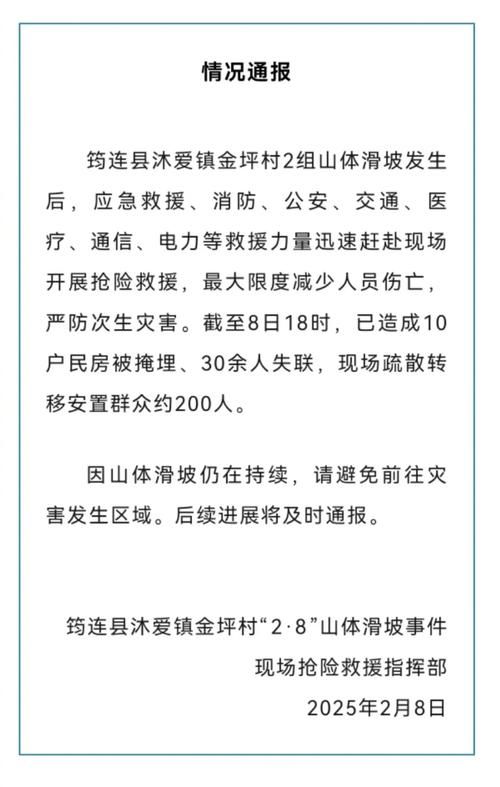 情况通报

筠连县沐爱镇金坪村2组山体滑坡发生后，应急救援、消防、公安、交通、医疗、通信、电力等救援力量迅速赶赴现场开展抢险救援，最大限度减少人员伤亡，严防次生灾害。截至8日18时，已造成10户民房被掩埋、30余人失联，现场疏散转移安置群众约200人。

因山体滑坡仍在持续，请避免前往灾害发生区域。后续进展将及时通报。

筠连县沐爱镇金坪村“2·8”山体滑坡事件
现场抢险救援指挥部
2025年2月8日